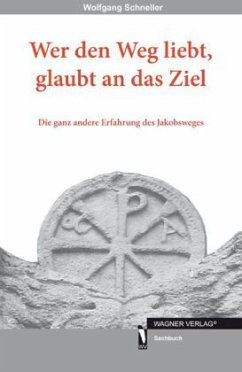 Wolfgang Schneller

Wer den Weg liebt, glaubt an das Ziel

Die ganz andere Erfahrung des Jakobsweges

WAGNER VERLAG®

Sachbuch